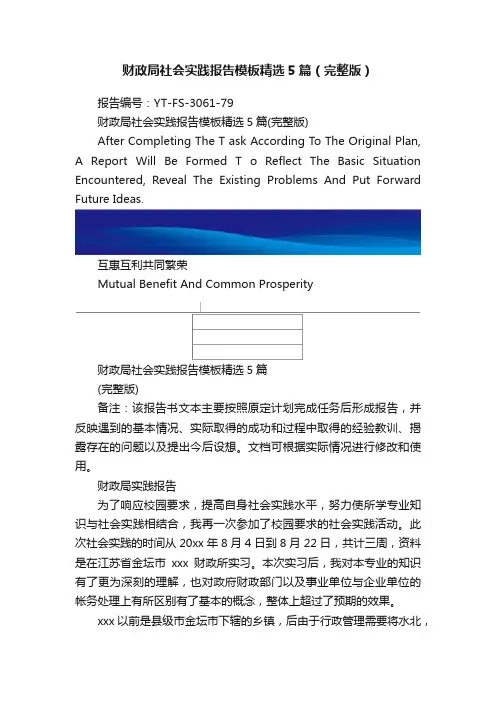 财政局社会实践报告模板精选 5 篇（完整版）

报告编号：YT-FS-3061-79

财政局社会实践报告模板精选 5 篇(完整版)

After Completing The T ask According To The Original Plan, A Report Will Be Formed T o Reflect The Basic Situation Encountered, Reveal The Existing Problems And Put Forward Future Ideas.

互惠互利共同繁荣

Mutual Benefit And Common Prosperity

财政局社会实践报告模板精选 5 篇

(完整版)

备注：该报告书文本主要按照原定计划完成任务后形成报告，并反映遇到的基本情况、实际取得的成功和过程中取得的经验教训、揭露存在的问题以及提出今后设想。文档可根据实际情况进行修改和使用。

财政局实践报告

为了响应校园要求，提高自身社会实践水平，努力使所学专业知识与社会实践相结合，我再一次参加了校园要求的社会实践活动。此次社会实践的时间从 20xx 年 8 月 4 日到 8 月 22 日，共计三周，资料是在江苏省金坛市 xxx 财政所实习。本次实习后，我对本专业的知识有了更为深刻的理解，也对政府财政部门以及事业单位与企业单位的帐务处理上有所区别有了基本的概念，整体上超过了预期的效果。

xxx 以前是县级市金坛市下辖的乡镇，后由于行政管理需要将水北，